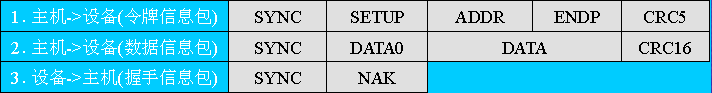 | 1. 主机->设备(令牌信息包) | SYNC | SETUP | ADDR | ENDP | CRC5 |
|---|---|---|---|---|---|
| 2. 主机->设备(数据信息包) | SYNC | DATA0 | DATA | | CRC16 |
| 3. 设备->主机(握手信息包) | SYNC | NAK | | | |